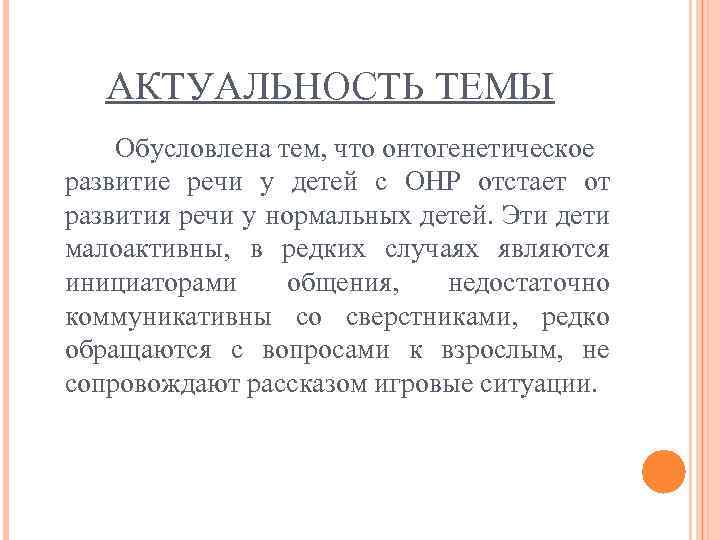 АКТУАЛЬНОСТЬ ТЕМЫ

Обусловлена тем, что онтогенетическое развитие речи у детей с ОНР отстает от развития речи у нормальных детей. Эти дети малоактивны, в редких случаях являются инициаторами общения, недостаточно коммуникативны со сверстниками, редко обращаются с вопросами к взрослым, не сопровождают рассказом игровые ситуации.